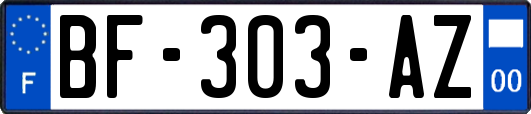 F
BF-303-AZ
00